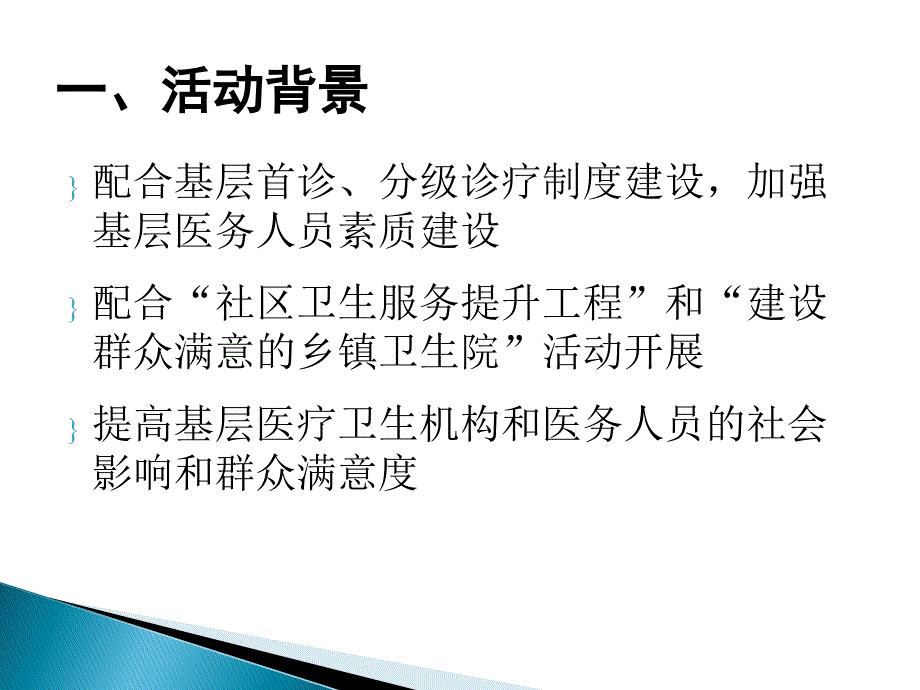 一、活动背景

} 配合基层首诊、分级诊疗制度建设，加强基层医务人员素质建设

} 配合“社区卫生服务提升工程”和“建设群众满意的乡镇卫生院”活动开展

} 提高基层医疗卫生机构和医务人员的社会影响和群众满意度